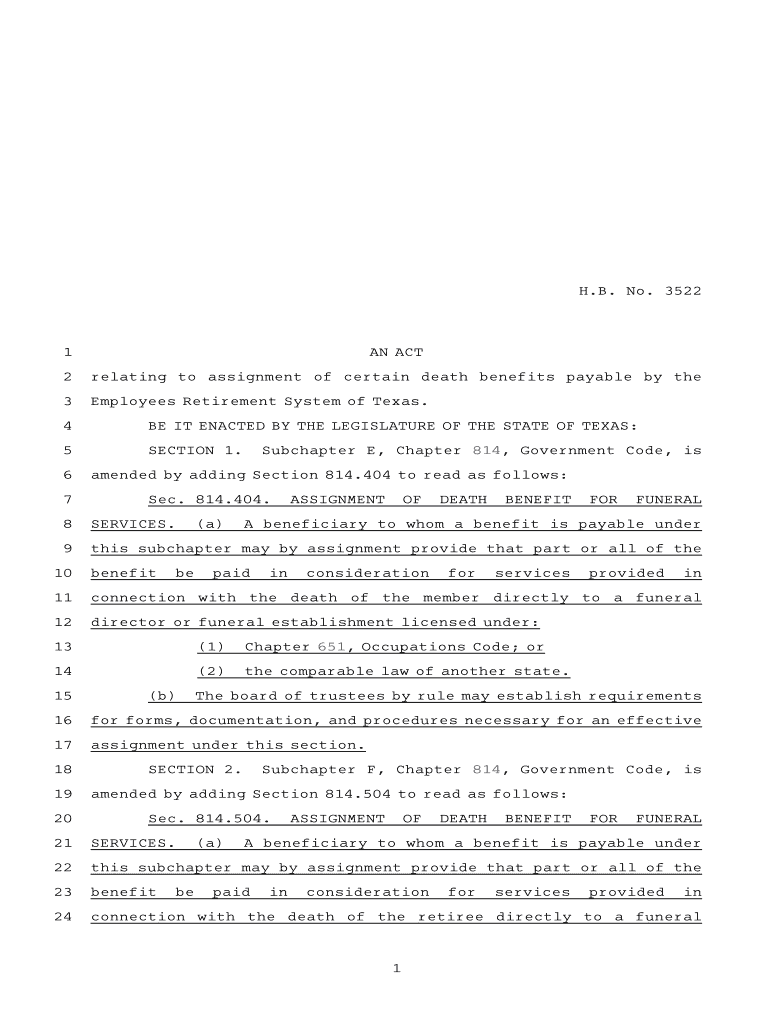 H.B. No. 3522

1 AN ACT

2 relating to assignment of certain death benefits payable by the 3 Employees Retirement System of Texas.

4 BE IT ENACTED BY THE LEGISLATURE OF THE STATE OF TEXAS:

5 SECTION 1. Subchapter E, Chapter 814, Government Code, is 6 amended by adding Section 814.404 to read as follows:

7 Sec. 814.404. ASSIGNMENT OF DEATH BENEFIT FOR FUNERAL 8 SERVICES. (a) A beneficiary to whom a benefit is payable under 9 this subchapter may by assignment provide that part or all of the 10 benefit be paid in consideration for services provided in 11 connection with the death of the member directly to a funeral 12 director or funeral establishment licensed under:

13 (1) Chapter 651, Occupations Code; or

14 (2) the comparable law of another state.

15 (b) The board of trustees by rule may establish requirements 16 for forms, documentation, and procedures necessary for an effective 17 assignment under this section.

18 SECTION 2. Subchapter F, Chapter 814, Government Code, is 19 amended by adding Section 814.504 to read as follows:

20 Sec. 814.504. ASSIGNMENT OF DEATH BENEFIT FOR FUNERAL 21 SERVICES. (a) A beneficiary to whom a benefit is payable under 22 this subchapter may by assignment provide that part or all of the 23 benefit be paid in consideration for services provided in 24 connection with the death of the retiree directly to a funeral

1